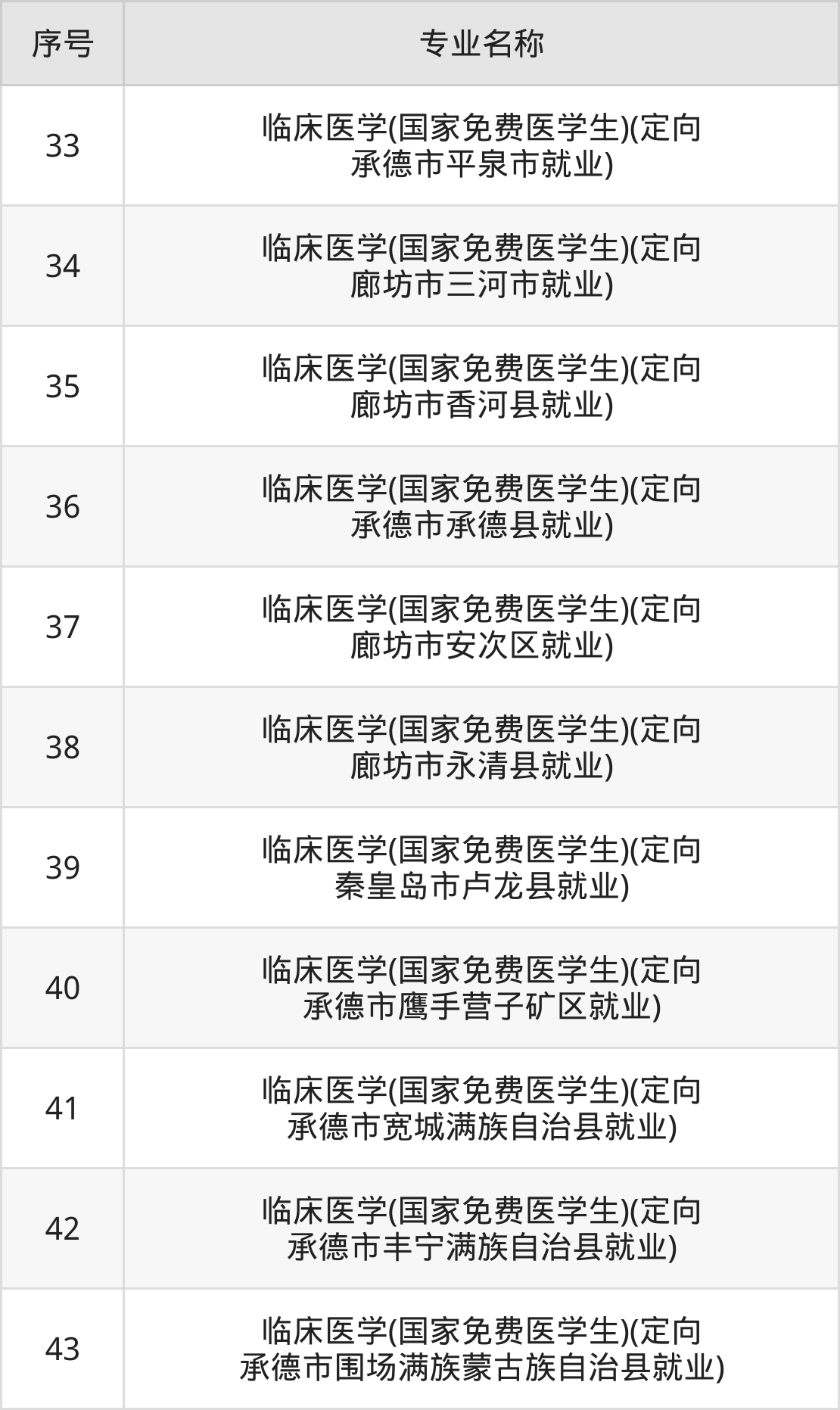 | 序号 | 专业名称 |
|---|---|
| 33 | 临床医学(国家免费医学生)(定向承德市平泉市就业) |
| 34 | 临床医学(国家免费医学生)(定向廊坊市三河市就业) |
| 35 | 临床医学(国家免费医学生)(定向廊坊市香河县就业) |
| 36 | 临床医学(国家免费医学生)(定向承德市承德县就业) |
| 37 | 临床医学(国家免费医学生)(定向廊坊市安次区就业) |
| 38 | 临床医学(国家免费医学生)(定向廊坊市永清县就业) |
| 39 | 临床医学(国家免费医学生)(定向秦皇岛市卢龙县就业) |
| 40 | 临床医学(国家免费医学生)(定向承德市鹰手营子矿区就业) |
| 41 | 临床医学(国家免费医学生)(定向承德市宽城满族自治县就业) |
| 42 | 临床医学(国家免费医学生)(定向承德市丰宁满族自治县就业) |
| 43 | 临床医学(国家免费医学生)(定向承德市围场满族蒙古族自治县就业) |